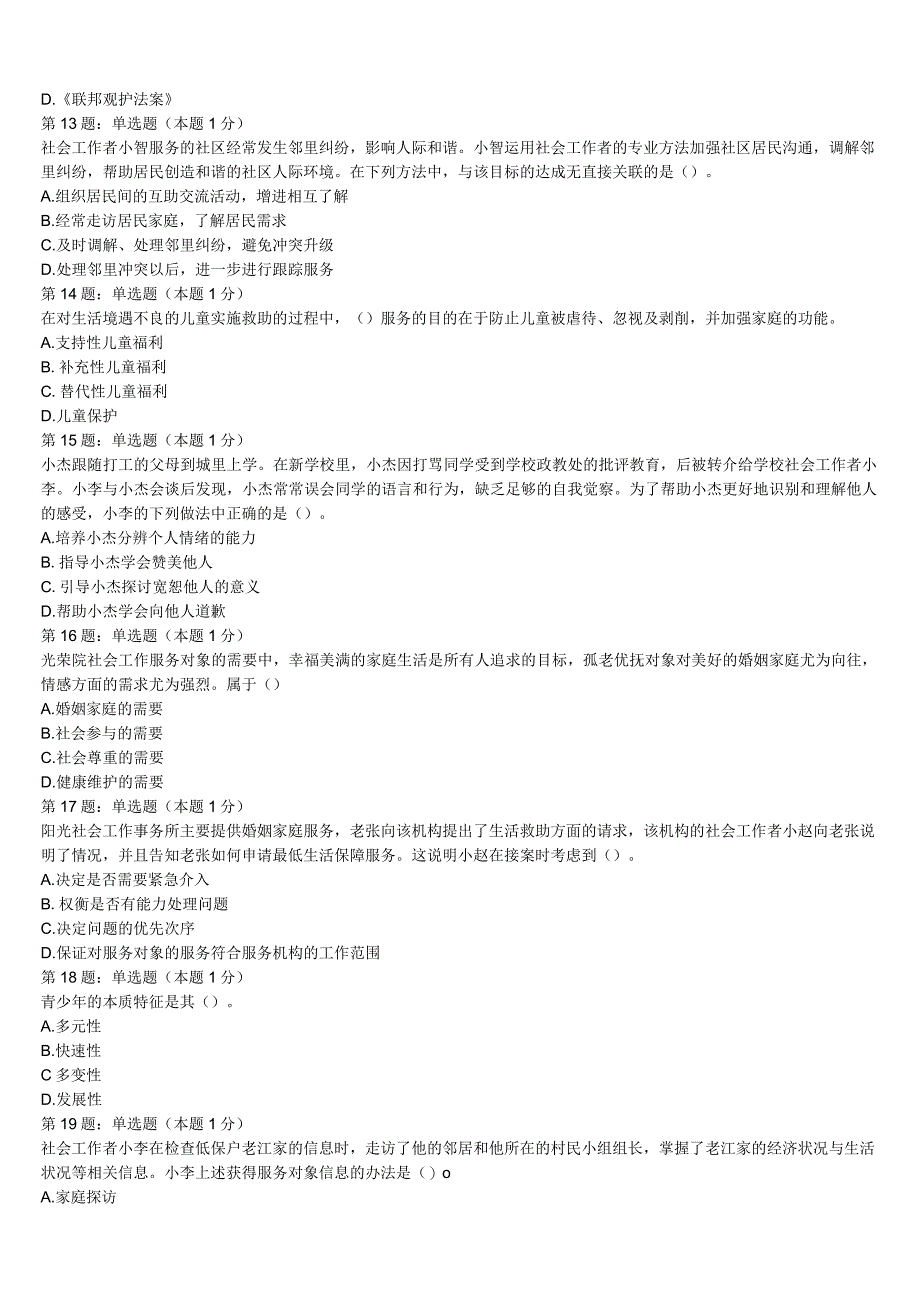 D.《联邦观护法案》
第 13 题：单选题（本题 1 分）
社会工作者小智服务的社区经常发生邻里纠纷，影响人际和谐。小智运用社会工作者的专业方法加强社区居民沟通，调解邻里纠纷，帮助居民创造和谐的社区人际环境。在下列方法中，与该目标的达成无直接关联的是（）。
A.组织居民间的互助交流活动，增进相互了解
B.经常走访居民家庭，了解居民需求
C.及时调解、处理邻里纠纷，避免冲突升级
D.处理邻里冲突以后，进一步进行跟踪服务
第 14 题：单选题（本题 1 分）
在对生活境遇不良的儿童实施救助的过程中，（）服务的目的在于防止儿童被虐待、忽视及剥削，并加强家庭的功能。
A.支持性儿童福利
B. 补充性儿童福利
C. 替代性儿童福利
D.儿童保护
第 15 题：单选题（本题 1 分）
小杰跟随打工的父母到城里上学。在新学校里，小杰因打骂同学受到学校政教处的批评教育，后被转介给学校社会工作者小李。小李与小杰会谈后发现，小杰常常误会同学的语言和行为，缺乏足够的自我觉察。为了帮助小杰更好地识别和理解他人的感受，小李的下列做法中正确的是（）。
A.培养小杰分辨个人情绪的能力
B. 指导小杰学会赞美他人
C. 引导小杰探讨宽恕他人的意义
D.帮助小杰学会向他人道歉
第 16 题：单选题（本题 1 分）
光荣院社会工作服务对象的需要中，幸福美满的家庭生活是所有人追求的目标，孤老优抚对象对美好的婚姻家庭尤为向往，情感方面的需求尤为强烈。属于（）
A.婚姻家庭的需要
B.社会参与的需要
C.社会尊重的需要
D.健康维护的需要
第 17 题：单选题（本题 1 分）
阳光社会工作事务所主要提供婚姻家庭服务，老张向该机构提出了生活救助方面的请求，该机构的社会工作者小赵向老张说明了情况，并且告知老张如何申请最低生活保障服务。这说明小赵在接案时考虑到（）。
A.决定是否需要紧急介入
B. 权衡是否有能力处理问题
C.决定问题的优先次序
D.保证对服务对象的服务符合服务机构的工作范围
第 18 题：单选题（本题 1 分）
青少年的本质特征是其（）。
A.多元性
B.快速性
C 多变性
D.发展性
第 19 题：单选题（本题 1 分）
社会工作者小李在检查低保户老江家的信息时，走访了他的邻居和他所在的村民小组组长，掌握了老江家的经济状况与生活状况等相关信息。小李上述获得服务对象信息的办法是（）o
A.家庭探访